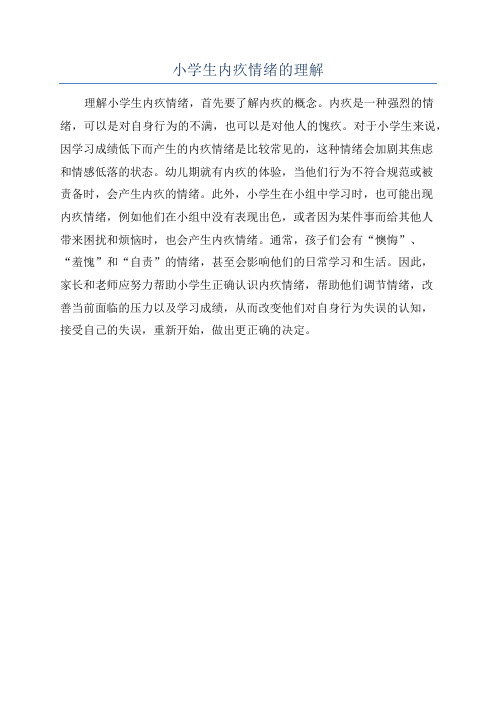 小学生内疚情绪的理解

理解小学生内疚情绪，首先要了解内疚的概念。内疚是一种强烈的情绪，可以是对自身行为的不满，也可以是对他人的愧疚。对于小学生来说，因学习成绩低下而产生的内疚情绪是比较常见的，这种情绪会加剧其焦虑和情感低落的状态。幼儿期就有内疚的体验，当他们行为不符合规范或被责备时，会产生内疚的情绪。此外，小学生在小组中学习时，也可能出现内疚情绪，例如他们在小组中没有表现出色，或者因为某件事而给其他人带来困扰和烦恼时，也会产生内疚情绪。通常，孩子们会有“懊悔”、“羞愧”和“自责”的情绪，甚至会影响他们的日常学习和生活。因此，家长和老师应努力帮助小学生正确认识内疚情绪，帮助他们调节情绪，改善当前面临的压力以及学习成绩，从而改变他们对自身行为失误的认知，接受自己的失误，重新开始，做出更正确的决定。